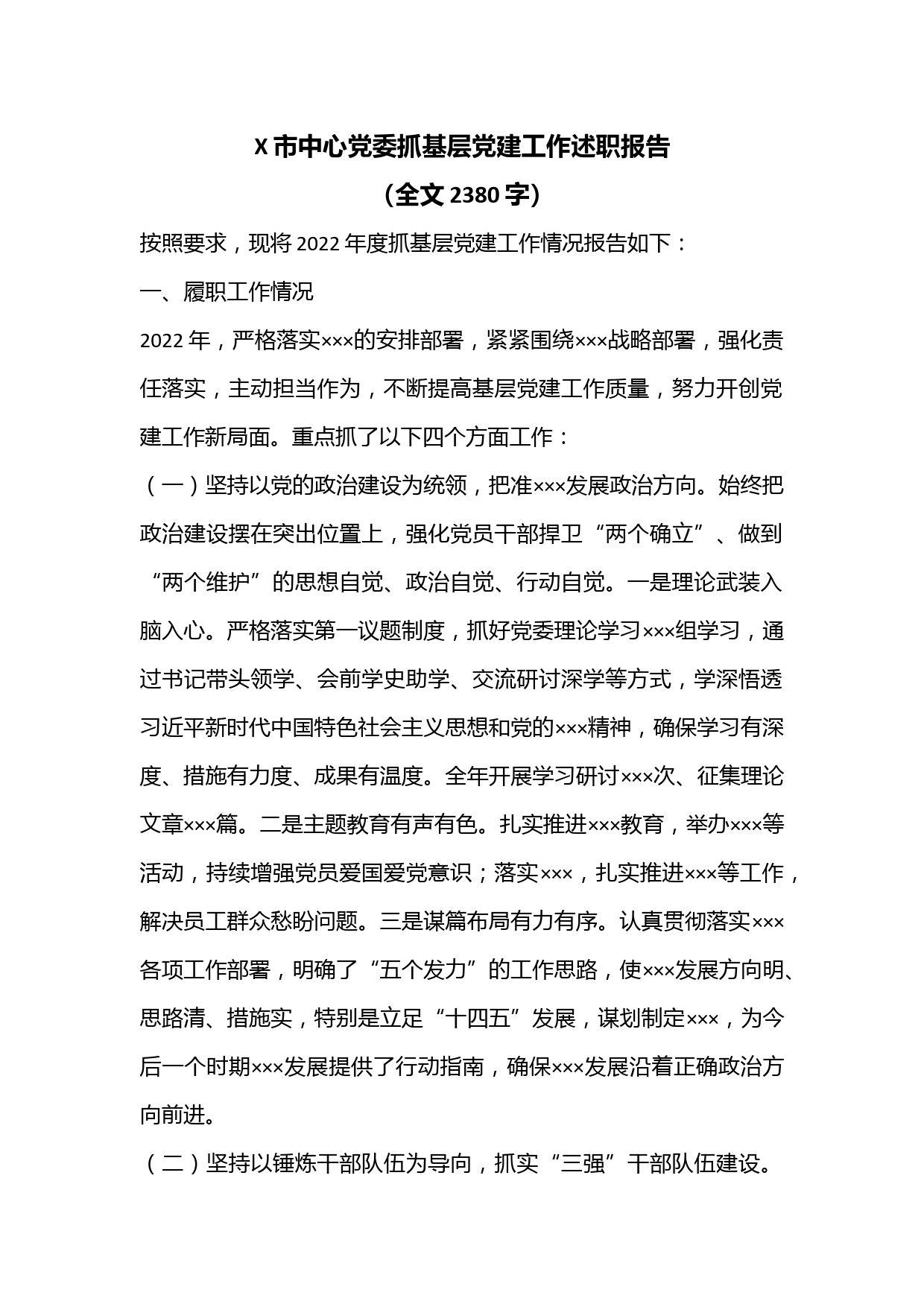 X 市中心党委抓基层党建工作述职报告

（全文 2380 字）

按照要求，现将 2022 年度抓基层党建工作情况报告如下：

一、履职工作情况

2022 年，严格落实×××的安排部署，紧紧围绕×××战略部署，强化责任落实，主动担当作为，不断提高基层党建工作质量，努力开创党建工作新局面。重点抓了以下四个方面工作：

（一）坚持以党的政治建设为统领，把准×××发展政治方向。始终把政治建设摆在突出位置上，强化党员干部捍卫“两个确立”、做到“两个维护”的思想自觉、政治自觉、行动自觉。一是理论武装入脑入心。严格落实第一议题制度，抓好党委理论学习×××组学习，通过书记带头领学、会前学史助学、交流研讨深学等方式，学深悟透习近平新时代中国特色社会主义思想和党的×××精神，确保学习有深度、措施有力度、成果有温度。全年开展学习研讨×××次、征集理论文章×××篇。二是主题教育有声有色。扎实推进×××教育，举办×××等活动，持续增强党员爱国爱党意识；落实×××，扎实推进×××等工作，解决员工群众愁盼问题。三是谋篇布局有力有序。认真贯彻落实×××各项工作部署，明确了“五个发力”的工作思路，使×××发展方向明、思路清、措施实，特别是立足“十四五”发展，谋划制定×××，为今后一个时期×××发展提供了行动指南，确保×××发展沿着正确政治方向前进。

（二）坚持以锤炼干部队伍为导向，抓实“三强”干部队伍建设。